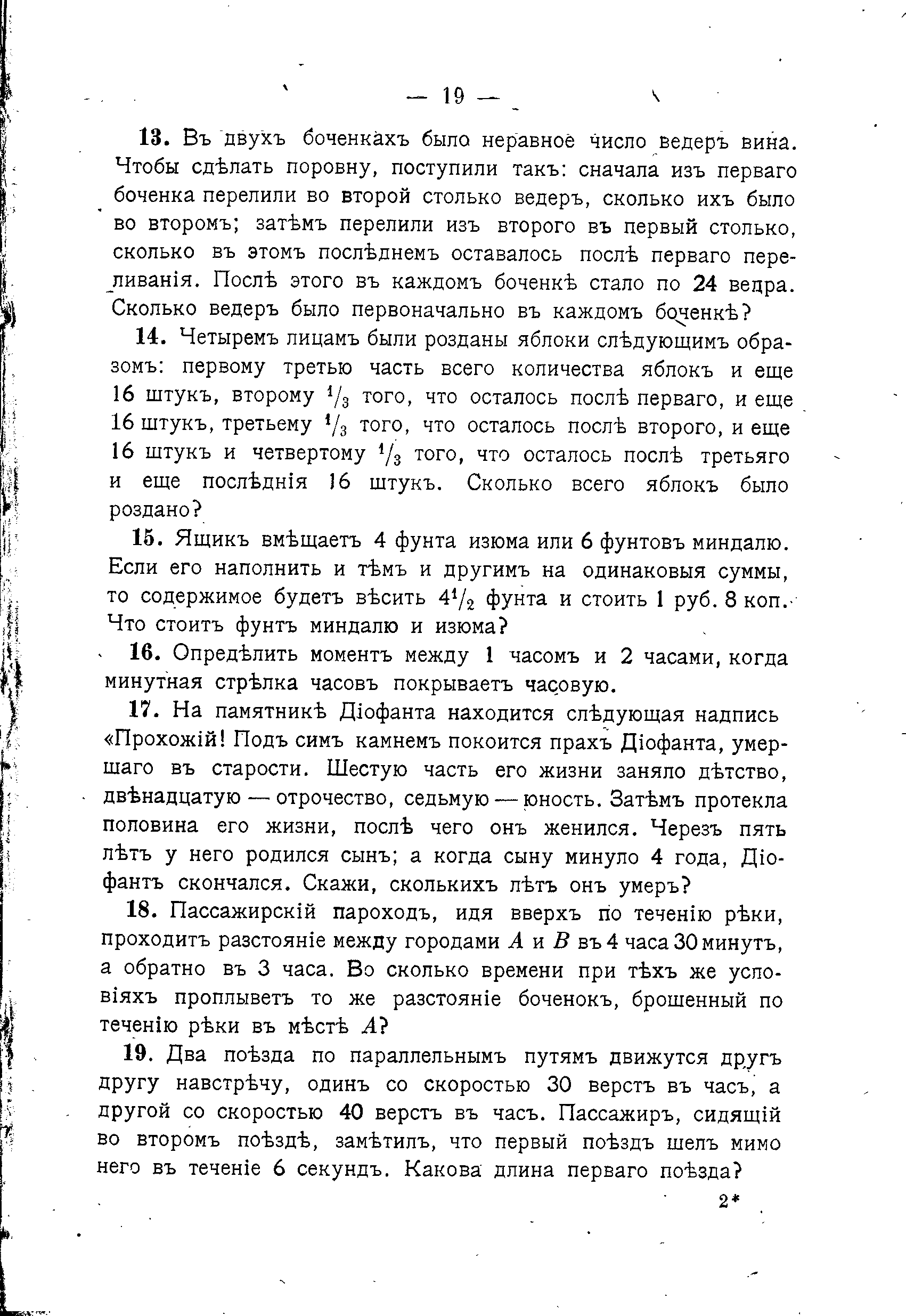 — 19 —

13. Въ двухъ боченкахъ было неравное число ведеръ вина. Чтобы сдѣлать поровну, поступили такъ: сначала изъ перваго боченка перелили во второй столько ведеръ, сколько ихъ было во второмъ; затѣмъ перелили изъ второго въ первый столько, сколько въ этомъ послѣднемъ оставалось послѣ перваго переливанія. Послѣ этого въ каждомъ боченкѣ стало по 24 ведра. Сколько ведеръ было первоначально въ каждомъ боченкѣ?

14. Четыремъ лицамъ были розданы яблоки слѣдующимъ образомъ: первому третью часть всего количества яблокъ и еще 16 штукъ, второму $^1/_3$ того, что осталось послѣ перваго, и еще 16 штукъ, третьему $^1/_3$ того, что осталось послѣ второго, и еще 16 штукъ и четвертому $^1/_3$ того, что осталось послѣ третьяго и еще послѣднія 16 штукъ. Сколько всего яблокъ было роздано?

15. Ящикъ вмѣщаетъ 4 фунта изюма или 6 фунтовъ миндалю. Если его наполнить и тѣмъ и другимъ на одинаковыя суммы, то содержимое будетъ вѣсить $4^1/_2$ фунта и стоить 1 руб. 8 коп. Что стоитъ фунтъ миндалю и изюма?

16. Опредѣлить моментъ между 1 часомъ и 2 часами, когда минутная стрѣлка часовъ покрываетъ часовую.

17. На памятникѣ Діофанта находится слѣдующая надпись «Прохожій! Подъ симъ камнемъ покоится прахъ Діофанта, умершаго въ старости. Шестую часть его жизни заняло дѣтство, двѣнадцатую — отрочество, седьмую — юность. Затѣмъ протекла половина его жизни, послѣ чего онъ женился. Черезъ пять лѣтъ у него родился сынъ; а когда сыну минуло 4 года, Діофантъ скончался. Скажи, сколькихъ лѣтъ онъ умеръ?

18. Пассажирскій пароходъ, идя вверхъ по теченію рѣки, проходитъ разстояніе между городами $A$ и $B$ въ 4 часа 30 минутъ, а обратно въ 3 часа. Во сколько времени при тѣхъ же условіяхъ проплыветъ то же разстояніе боченокъ, брошенный по теченію рѣки въ мѣстѣ $A$?

19. Два поѣзда по параллельнымъ путямъ движутся другъ другу навстрѣчу, одинъ со скоростью 30 верстъ въ часъ, а другой со скоростью 40 верстъ въ часъ. Пассажиръ, сидящій во второмъ поѣздѣ, замѣтилъ, что первый поѣздъ шелъ мимо него въ теченіе 6 секундъ. Какова длина перваго поѣзда?

2*